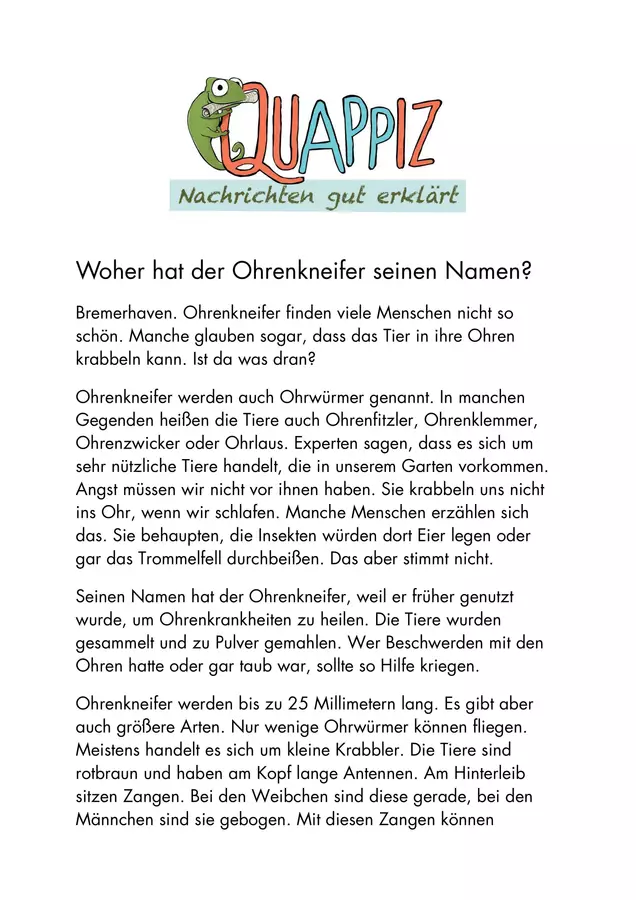 QUAPPIZ
Nachrichten gut erklärt

Woher hat der Ohrenkneifer seinen Namen?

Bremerhaven. Ohrenkneifer finden viele Menschen nicht so schön. Manche glauben sogar, dass das Tier in ihre Ohren krabbeln kann. Ist da was dran?

Ohrenkneifer werden auch Ohrwürmer genannt. In manchen Gegenden heißen die Tiere auch Ohrenfitzler, Ohrenklemmer, Ohrenzwicker oder Ohrlaus. Experten sagen, dass es sich um sehr nützliche Tiere handelt, die in unserem Garten vorkommen. Angst müssen wir nicht vor ihnen haben. Sie krabbeln uns nicht ins Ohr, wenn wir schlafen. Manche Menschen erzählen sich das. Sie behaupten, die Insekten würden dort Eier legen oder gar das Trommelfell durchbeißen. Das aber stimmt nicht.

Seinen Namen hat der Ohrenkneifer, weil er früher genutzt wurde, um Ohrenkrankheiten zu heilen. Die Tiere wurden gesammelt und zu Pulver gemahlen. Wer Beschwerden mit den Ohren hatte oder gar taub war, sollte so Hilfe kriegen.

Ohrenkneifer werden bis zu 25 Millimetern lang. Es gibt aber auch größere Arten. Nur wenige Ohrwürmer können fliegen. Meistens handelt es sich um kleine Krabbler. Die Tiere sind rotbraun und haben am Kopf lange Antennen. Am Hinterleib sitzen Zangen. Bei den Weibchen sind diese gerade, bei den Männchen sind sie gebogen. Mit diesen Zangen können